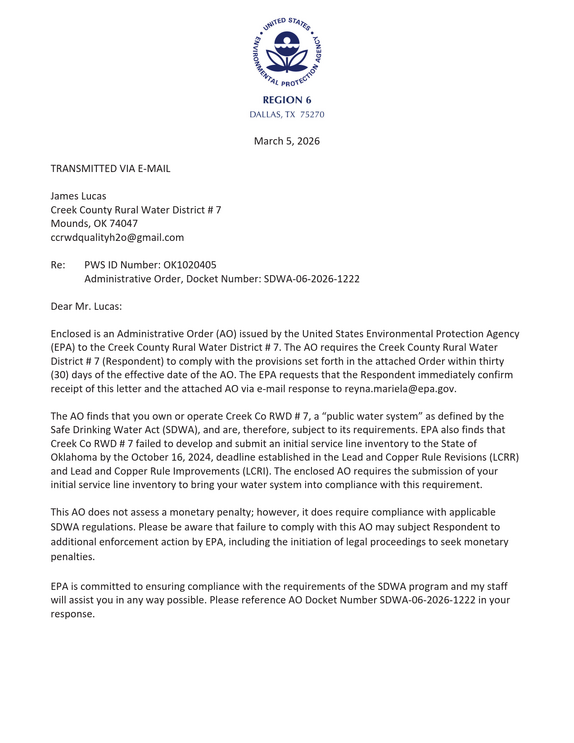 UNITED STATES ENVIRONMENTAL PROTECTION AGENCY

REGION 6
DALLAS, TX 75270

March 5, 2026

TRANSMITTED VIA E-MAIL

James Lucas
Creek County Rural Water District # 7
Mounds, OK 74047
ccrwdqualityh2o@gmail.com

Re: PWS ID Number: OK1020405
Administrative Order, Docket Number: SDWA-06-2026-1222

Dear Mr. Lucas:

Enclosed is an Administrative Order (AO) issued by the United States Environmental Protection Agency (EPA) to the Creek County Rural Water District # 7. The AO requires the Creek County Rural Water District # 7 (Respondent) to comply with the provisions set forth in the attached Order within thirty (30) days of the effective date of the AO. The EPA requests that the Respondent immediately confirm receipt of this letter and the attached AO via e-mail response to reyna.mariela@epa.gov.

The AO finds that you own or operate Creek Co RWD # 7, a "public water system" as defined by the Safe Drinking Water Act (SDWA), and are, therefore, subject to its requirements. EPA also finds that Creek Co RWD # 7 failed to develop and submit an initial service line inventory to the State of Oklahoma by the October 16, 2024, deadline established in the Lead and Copper Rule Revisions (LCRR) and Lead and Copper Rule Improvements (LCRI). The enclosed AO requires the submission of your initial service line inventory to bring your water system into compliance with this requirement.

This AO does not assess a monetary penalty; however, it does require compliance with applicable SDWA regulations. Please be aware that failure to comply with this AO may subject Respondent to additional enforcement action by EPA, including the initiation of legal proceedings to seek monetary penalties.

EPA is committed to ensuring compliance with the requirements of the SDWA program and my staff will assist you in any way possible. Please reference AO Docket Number SDWA-06-2026-1222 in your response.